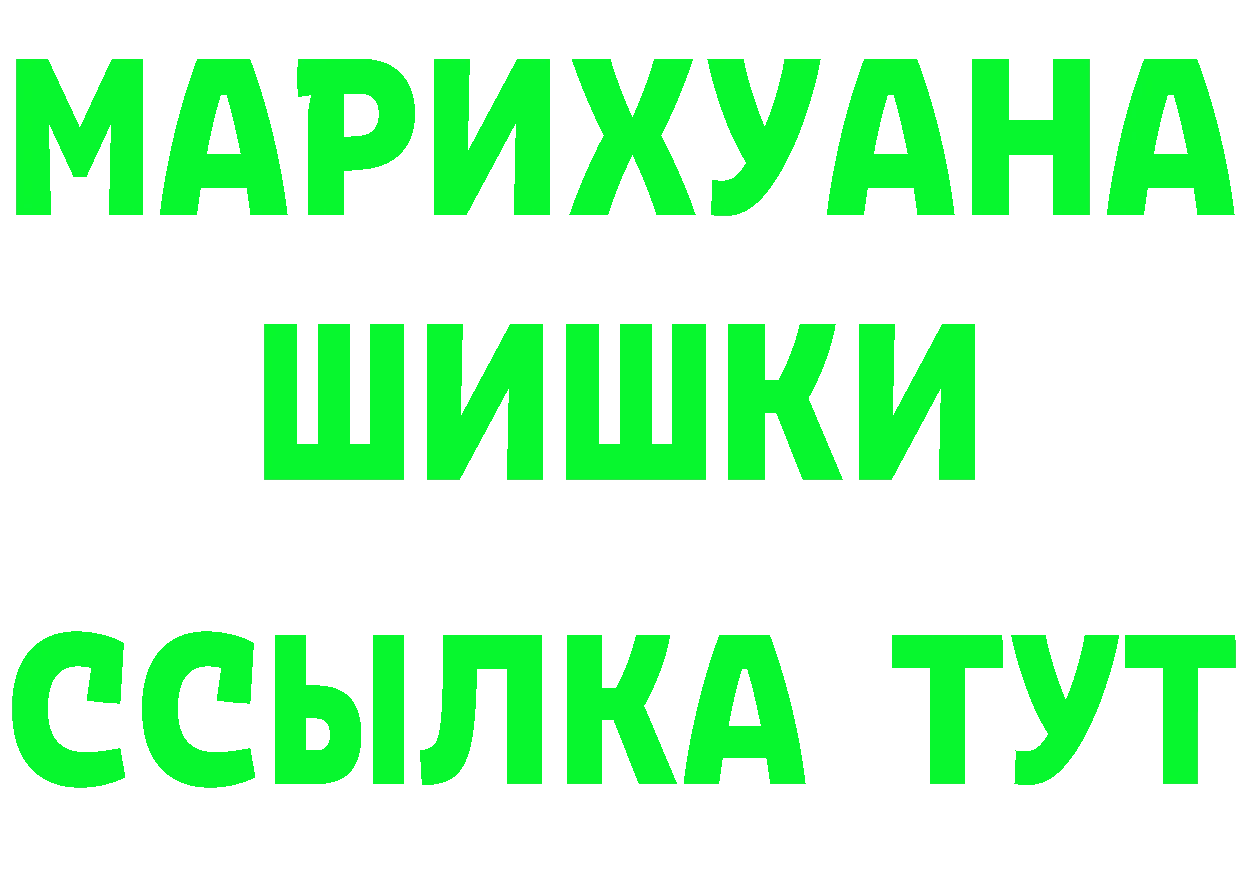 МАРИХУАНА
ШИШКИ
ССЫЛКА ТУТ